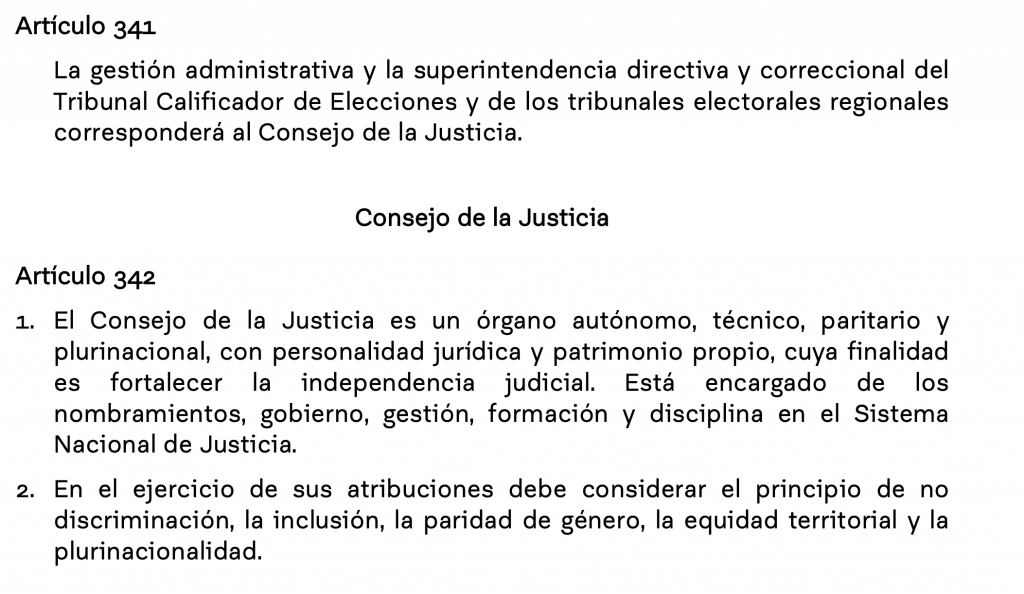 Artículo 341

La gestión administrativa y la superintendencia directiva y correccional del Tribunal Calificador de Elecciones y de los tribunales electorales regionales corresponderá al Consejo de la Justicia.

Consejo de la Justicia

Artículo 342

1. El Consejo de la Justicia es un órgano autónomo, técnico, paritario y plurinacional, con personalidad jurídica y patrimonio propio, cuya finalidad es fortalecer la independencia judicial. Está encargado de los nombramientos, gobierno, gestión, formación y disciplina en el Sistema Nacional de Justicia.

2. En el ejercicio de sus atribuciones debe considerar el principio de no discriminación, la inclusión, la paridad de género, la equidad territorial y la plurinacionalidad.